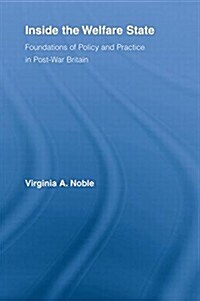 Inside the Welfare State

Foundations of Policy and Practice in Post-War Britain

Virginia A. Noble